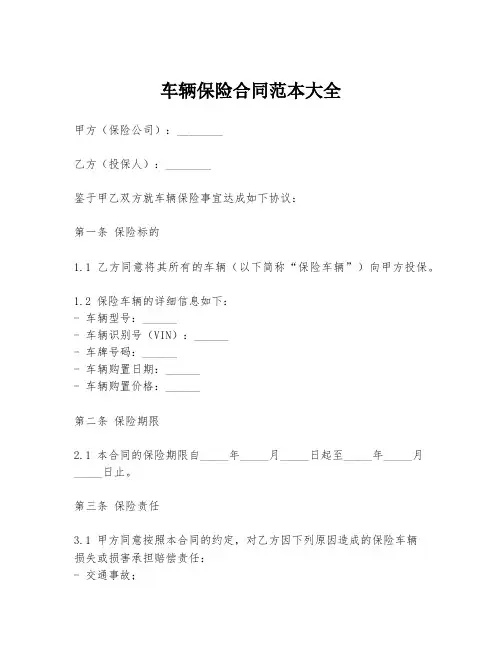 车辆保险合同范本大全

甲方（保险公司）：________

乙方（投保人）：________

鉴于甲乙双方就车辆保险事宜达成如下协议：

第一条 保险标的

1.1 乙方同意将其所有的车辆（以下简称“保险车辆”）向甲方投保。

1.2 保险车辆的详细信息如下：
- 车辆型号：______
- 车辆识别号（VIN）：______
- 车牌号码：______
- 车辆购置日期：______
- 车辆购置价格：______

第二条 保险期限

2.1 本合同的保险期限自_____年_____月_____日起至_____年_____月_____日止。

第三条 保险责任

3.1 甲方同意按照本合同的约定，对乙方因下列原因造成的保险车辆损失或损害承担赔偿责任：
- 交通事故；